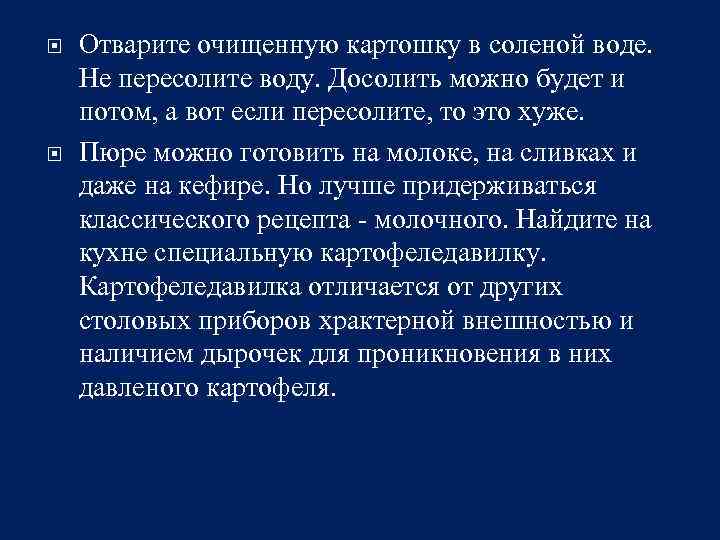 Отварите очищенную картошку в соленой воде. Не пересолите воду. Досолить можно будет и потом, а вот если пересолите, то это хуже.

Пюре можно готовить на молоке, на сливках и даже на кефире. Но лучше придерживаться классического рецепта - молочного. Найдите на кухне специальную картофеледавилку. Картофеледавилка отличается от других столовых приборов храктерной внешностью и наличием дырочек для проникновения в них давленого картофеля.